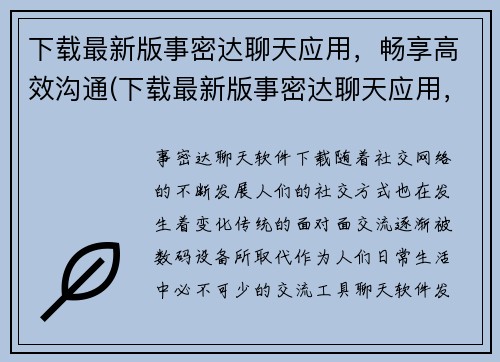 下载最新版事密达聊天应用，畅享高效沟通(下载最新版事密达聊天应用，

事密达聊天软件下载随着社交网络的不断发展人们的社交方式也在发生着变化传统的面对面交流逐渐被数码设备所取代作为人们日常生活中必不可少的交流工具聊天软件发